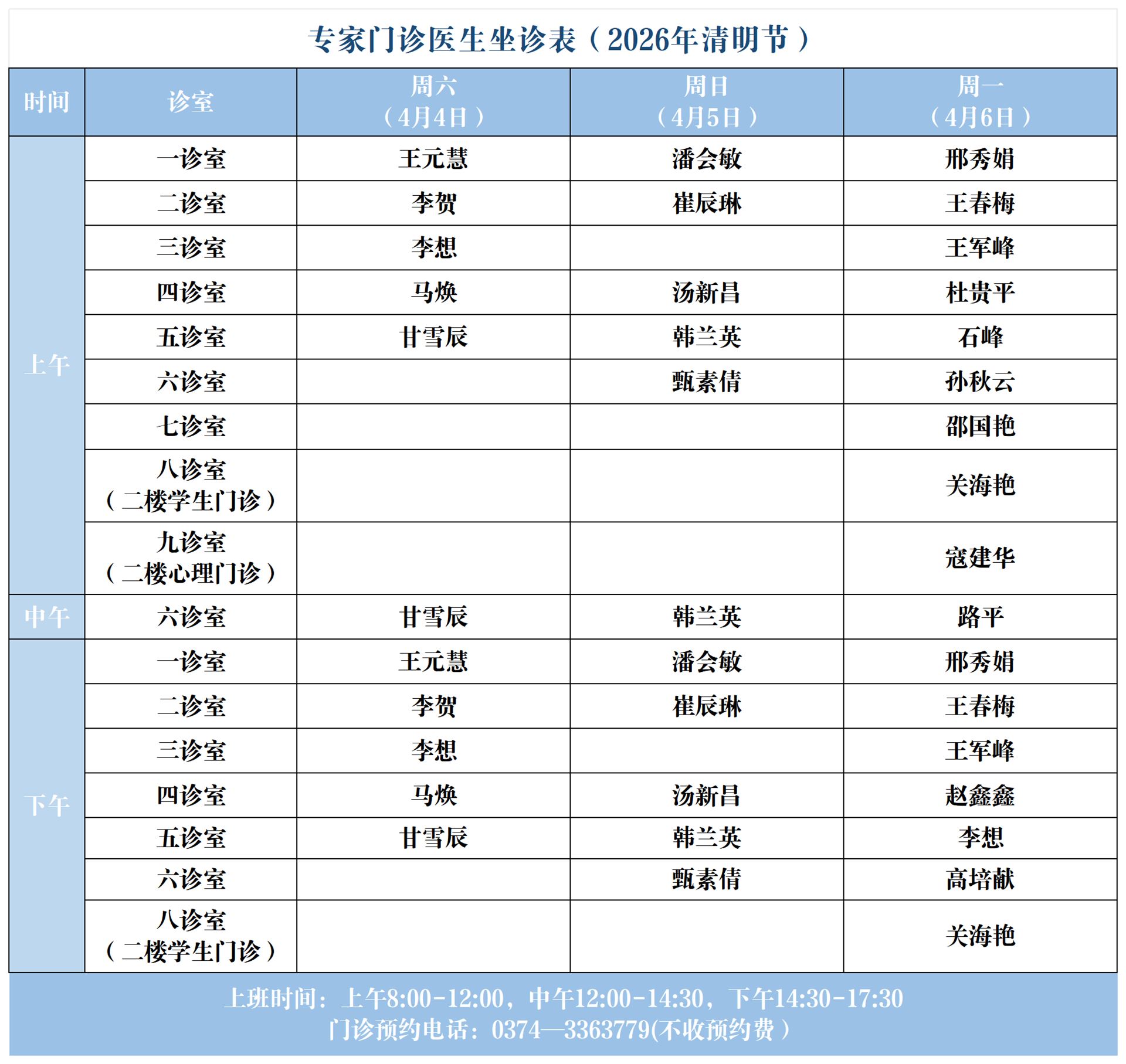 专家门诊医生坐诊表（2026年清明节）

| 时间 | 诊室 | 周六（4月4日） | 周日（4月5日） | 周一（4月6日） |
|---|---|---|---|---|
| 上午 | 一诊室 | 王元慧 | 潘会敏 | 邢秀娟 |
| | 二诊室 | 李贺 | 崔辰琳 | 王春梅 |
| | 三诊室 | 李想 | | 王军峰 |
| | 四诊室 | 马焕 | 汤新昌 | 杜贵平 |
| | 五诊室 | 甘雪辰 | 韩兰英 | 石峰 |
| | 六诊室 | | 甄素倩 | 孙秋云 |
| | 七诊室 | | | 邵国艳 |
| | 八诊室（二楼学生门诊） | | | 关海艳 |
| | 九诊室（二楼心理门诊） | | | 寇建华 |
| 中午 | 六诊室 | 甘雪辰 | 韩兰英 | 路平 |
| 下午 | 一诊室 | 王元慧 | 潘会敏 | 邢秀娟 |
| | 二诊室 | 李贺 | 崔辰琳 | 王春梅 |
| | 三诊室 | 李想 | | 王军峰 |
| | 四诊室 | 马焕 | 汤新昌 | 赵鑫鑫 |
| | 五诊室 | 甘雪辰 | 韩兰英 | 李想 |
| | 六诊室 | | 甄素倩 | 高培献 |
| | 八诊室（二楼学生门诊） | | | 关海艳 |

上班时间：上午8:00-12:00，中午12:00-14:30，下午14:30-17:30
门诊预约电话：0374—3363779(不收预约费）